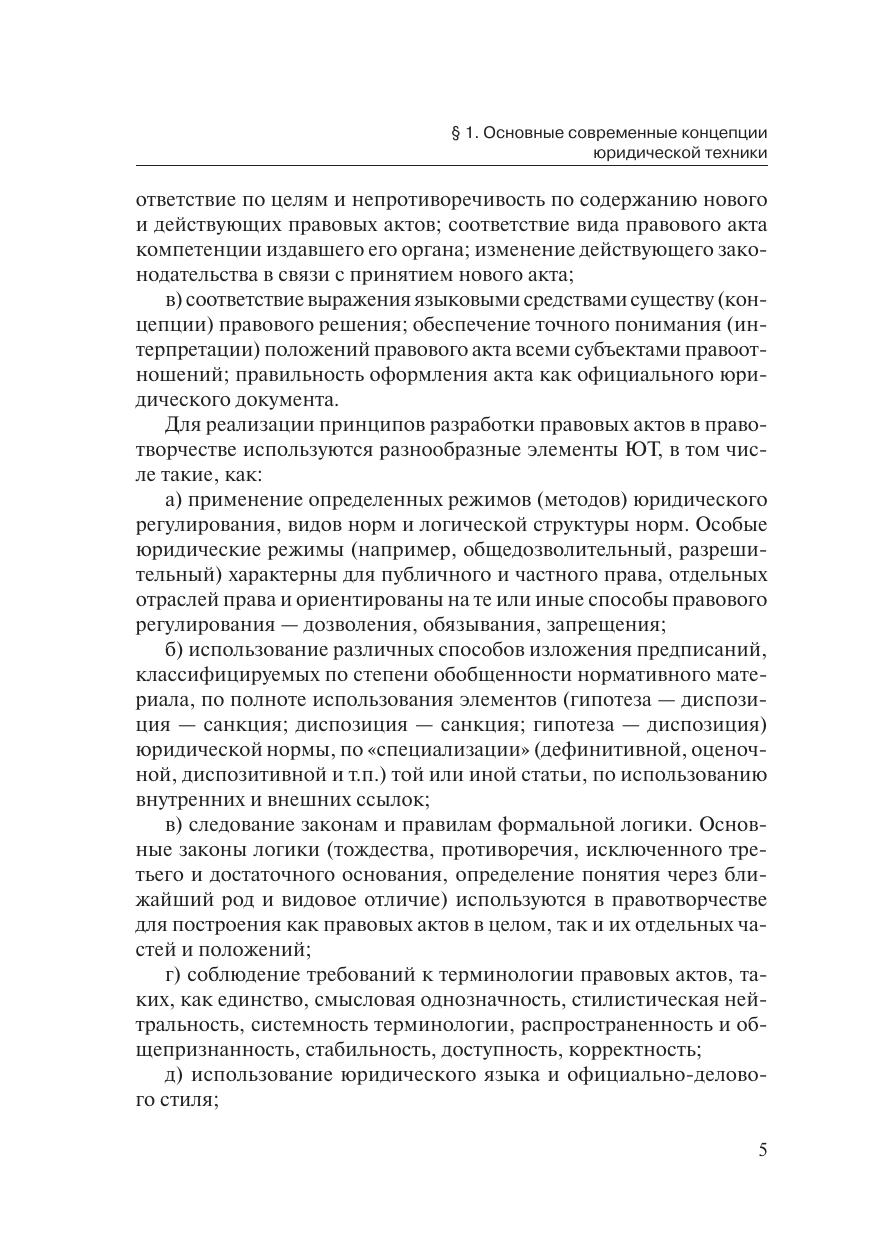 § 1. Основные современные концепции юридической техники

ответствие по целям и непротиворечивость по содержанию нового и действующих правовых актов; соответствие вида правового акта компетенции издавшего его органа; изменение действующего законодательства в связи с принятием нового акта;

в) соответствие выражения языковыми средствами существу (концепции) правового решения; обеспечение точного понимания (интерпретации) положений правового акта всеми субъектами правоотношений; правильность оформления акта как официального юридического документа.

Для реализации принципов разработки правовых актов в правотворчестве используются разнообразные элементы ЮТ, в том числе такие, как:

а) применение определенных режимов (методов) юридического регулирования, видов норм и логической структуры норм. Особые юридические режимы (например, общедозволительный, разрешительный) характерны для публичного и частного права, отдельных отраслей права и ориентированы на те или иные способы правового регулирования — дозволения, обязывания, запрещения;

б) использование различных способов изложения предписаний, классифицируемых по степени обобщенности нормативного материала, по полноте использования элементов (гипотеза — диспозиция — санкция; диспозиция — санкция; гипотеза — диспозиция) юридической нормы, по «специализации» (дефинитивной, оценочной, диспозитивной и т.п.) той или иной статьи, по использованию внутренних и внешних ссылок;

в) следование законам и правилам формальной логики. Основные законы логики (тождества, противоречия, исключенного третьего и достаточного основания, определение понятия через ближайший род и видовое отличие) используются в правотворчестве для построения как правовых актов в целом, так и их отдельных частей и положений;

г) соблюдение требований к терминологии правовых актов, таких, как единство, смысловая однозначность, стилистическая нейтральность, системность терминологии, распространенность и общепризнанность, стабильность, доступность, корректность;

д) использование юридического языка и официально-делового стиля;

5